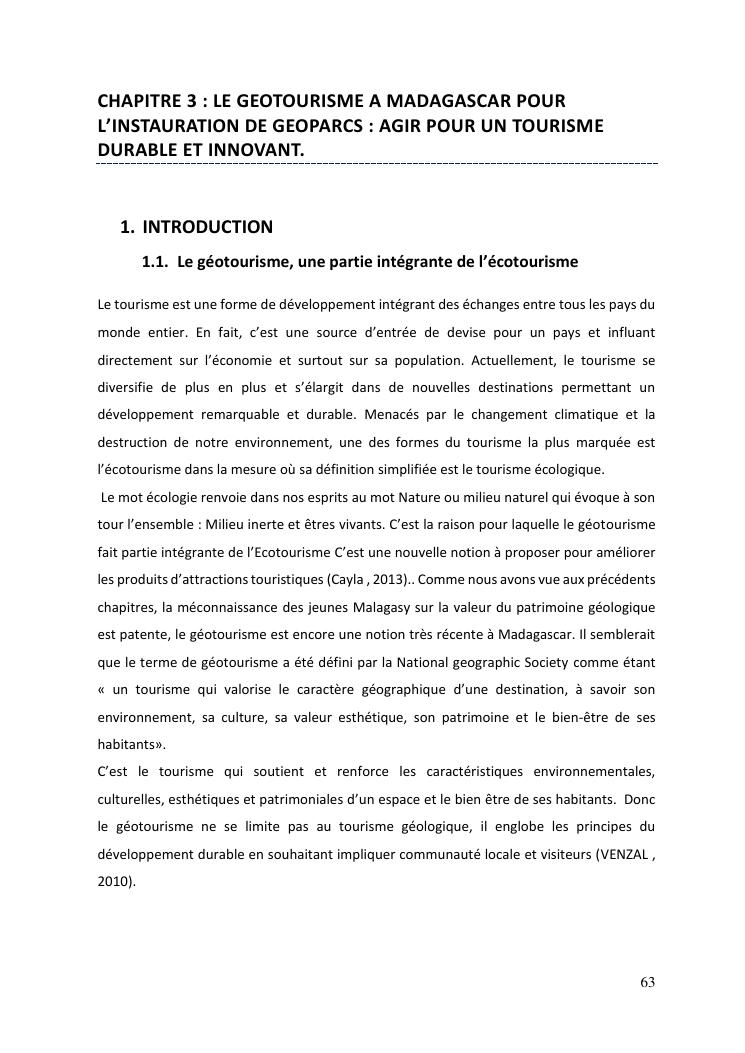 CHAPITRE 3 : LE GEOTOURISME A MADAGASCAR POUR L'INSTAURATION DE GEOPARCS : AGIR POUR UN TOURISME DURABLE ET INNOVANT.

1. INTRODUCTION

1.1. Le géotourisme, une partie intégrante de l'écotourisme

Le tourisme est une forme de développement intégrant des échanges entre tous les pays du monde entier. En fait, c'est une source d'entrée de devise pour un pays et influant directement sur l'économie et surtout sur sa population. Actuellement, le tourisme se diversifie de plus en plus et s'élargit dans de nouvelles destinations permettant un développement remarquable et durable. Menacés par le changement climatique et la destruction de notre environnement, une des formes du tourisme la plus marquée est l'écotourisme dans la mesure où sa définition simplifiée est le tourisme écologique.

Le mot écologie renvoie dans nos esprits au mot Nature ou milieu naturel qui évoque à son tour l'ensemble : Milieu inerte et êtres vivants. C'est la raison pour laquelle le géotourisme fait partie intégrante de l'Ecotourisme C'est une nouvelle notion à proposer pour améliorer les produits d'attractions touristiques (Cayla , 2013).. Comme nous avons vue aux précédents chapitres, la méconnaissance des jeunes Malagasy sur la valeur du patrimoine géologique est patente, le géotourisme est encore une notion très récente à Madagascar. Il semblerait que le terme de géotourisme a été défini par la National geographic Society comme étant « un tourisme qui valorise le caractère géographique d'une destination, à savoir son environnement, sa culture, sa valeur esthétique, son patrimoine et le bien-être de ses habitants».

C'est le tourisme qui soutient et renforce les caractéristiques environnementales, culturelles, esthétiques et patrimoniales d'un espace et le bien être de ses habitants. Donc le géotourisme ne se limite pas au tourisme géologique, il englobe les principes du développement durable en souhaitant impliquer communauté locale et visiteurs (VENZAL , 2010).

63